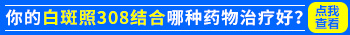 你的白斑照308结合哪种药物治疗好？

点我查看